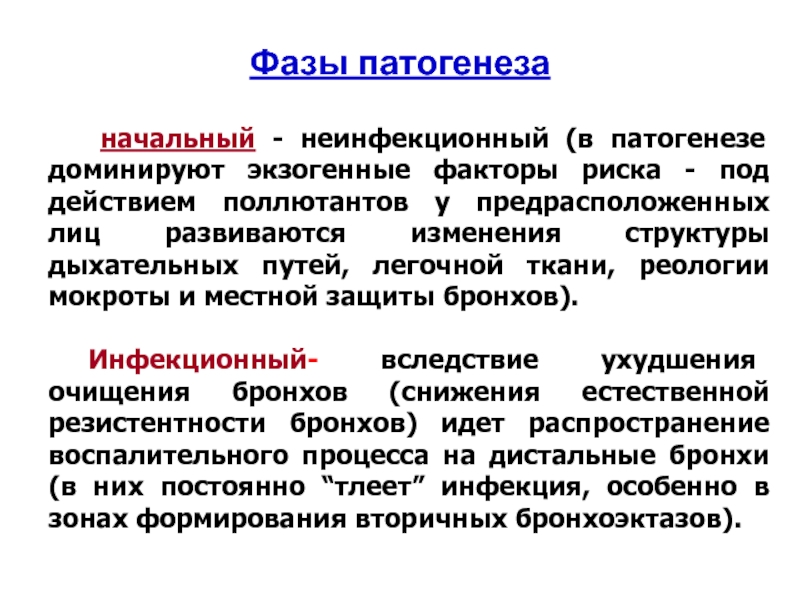 Фазы патогенеза

начальный - неинфекционный (в патогенезе доминируют экзогенные факторы риска - под действием поллютантов у предрасположенных лиц развиваются изменения структуры дыхательных путей, легочной ткани, реологии мокроты и местной защиты бронхов).

Инфекционный- вследствие ухудшения очищения бронхов (снижения естественной резистентности бронхов) идет распространение воспалительного процесса на дистальные бронхи (в них постоянно “тлеет” инфекция, особенно в зонах формирования вторичных бронхоэктазов).